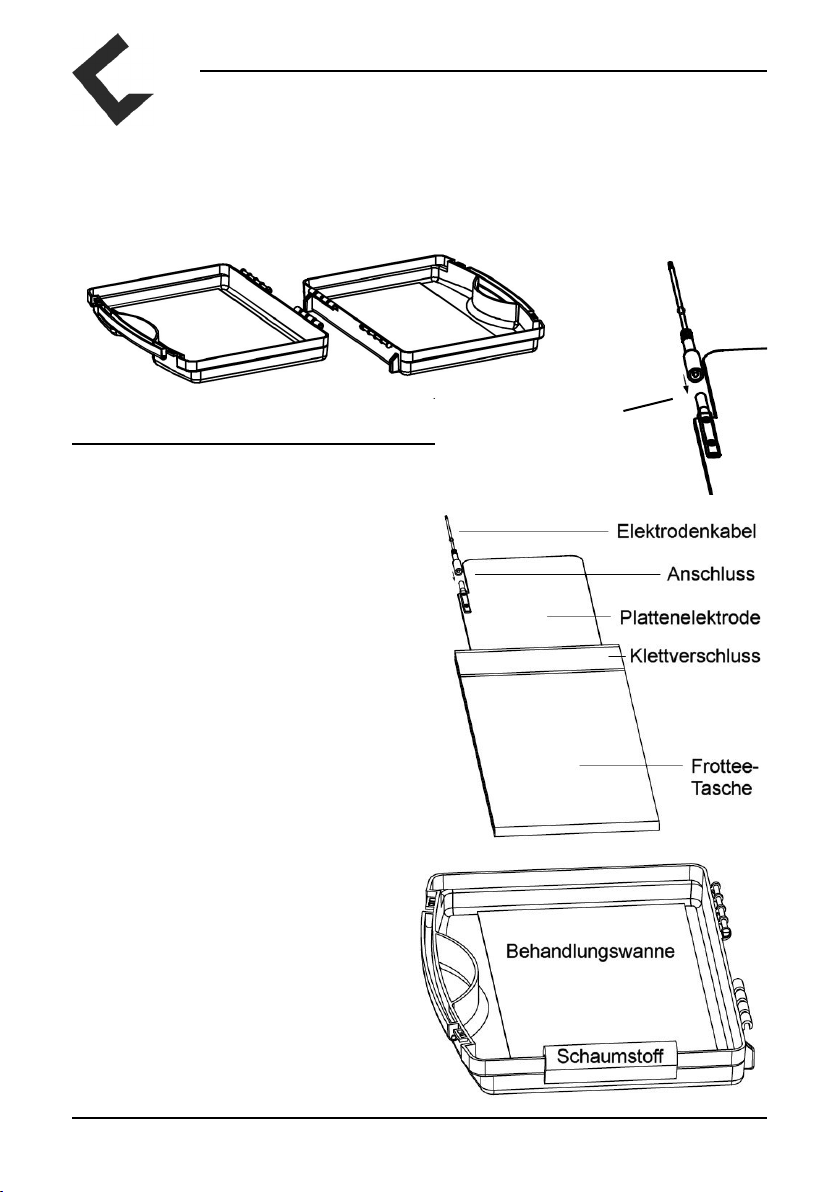 Elektrodenkabel

Anschluss

Plattenelektrode

Klettverschluss

Frottee-Tasche

Behandlungswanne

Schaumstoff